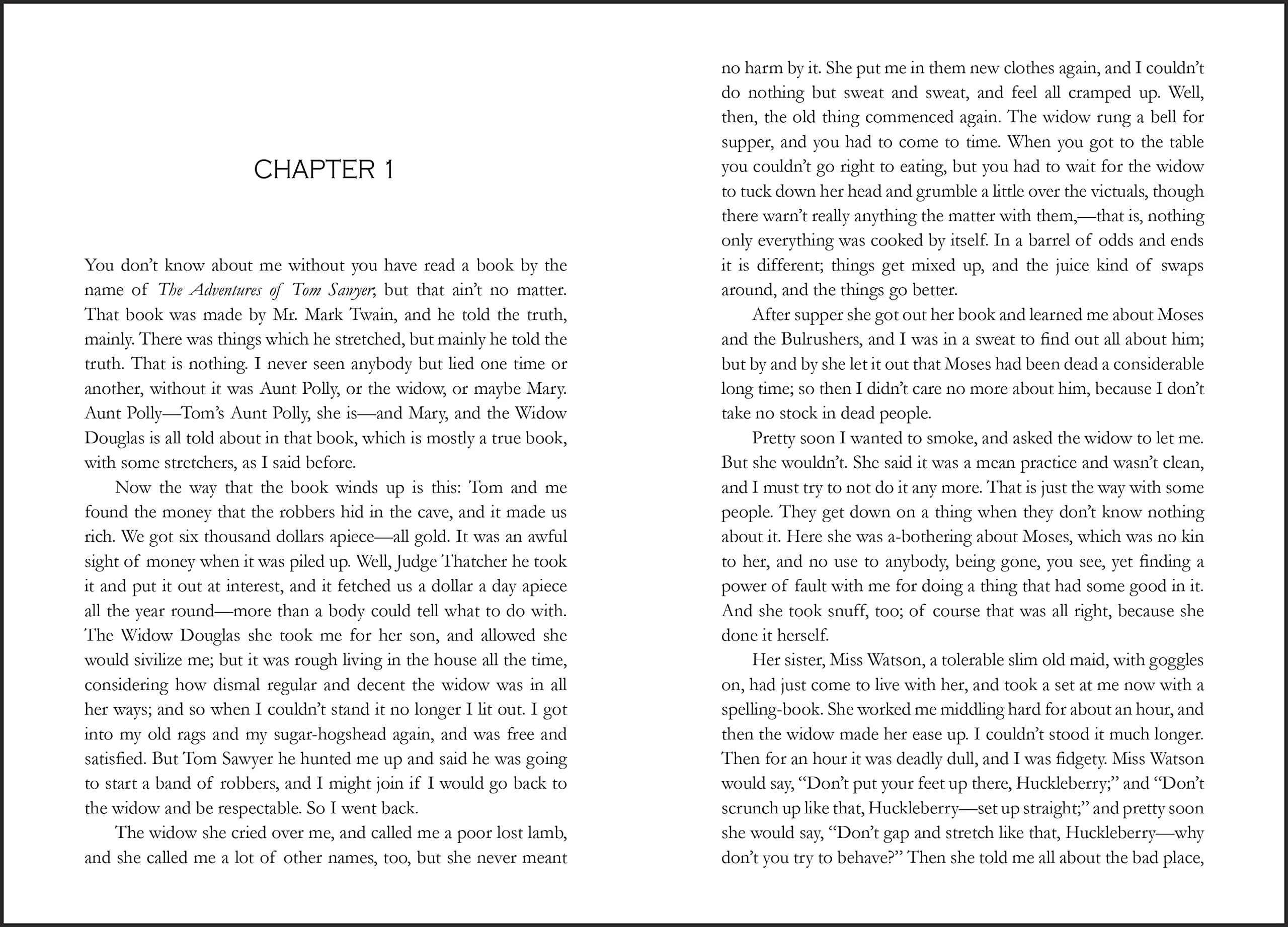 CHAPTER 1

You don't know about me without you have read a book by the name of The Adventures of Tom Sawyer; but that ain't no matter. That book was made by Mr. Mark Twain, and he told the truth, mainly. There was things which he stretched, but mainly he told the truth. That is nothing. I never seen anybody but lied one time or another, without it was Aunt Polly, or the widow, or maybe Mary. Aunt Polly—Tom's Aunt Polly, she is—and Mary, and the Widow Douglas is all told about in that book, which is mostly a true book, with some stretchers, as I said before.

Now the way that the book winds up is this: Tom and me found the money that the robbers hid in the cave, and it made us rich. We got six thousand dollars apiece—all gold. It was an awful sight of money when it was piled up. Well, Judge Thatcher he took it and put it out at interest, and it fetched us a dollar a day apiece all the year round—more than a body could tell what to do with. The Widow Douglas she took me for her son, and allowed she would sivilize me; but it was rough living in the house all the time, considering how dismal regular and decent the widow was in all her ways; and so when I couldn't stand it no longer I lit out. I got into my old rags and my sugar-hogshead again, and was free and satisfied. But Tom Sawyer he hunted me up and said he was going to start a band of robbers, and I might join if I would go back to the widow and be respectable. So I went back.

The widow she cried over me, and called me a poor lost lamb, and she called me a lot of other names, too, but she never meant no harm by it. She put me in them new clothes again, and I couldn't do nothing but sweat and sweat, and feel all cramped up. Well, then, the old thing commenced again. The widow rung a bell for supper, and you had to come to time. When you got to the table you couldn't go right to eating, but you had to wait for the widow to tuck down her head and grumble a little over the victuals, though there warn't really anything the matter with them,—that is, nothing only everything was cooked by itself. In a barrel of odds and ends it is different; things get mixed up, and the juice kind of swaps around, and the things go better.

After supper she got out her book and learned me about Moses and the Bulrushers, and I was in a sweat to find out all about him; but by and by she let it out that Moses had been dead a considerable long time; so then I didn't care no more about him, because I don't take no stock in dead people.

Pretty soon I wanted to smoke, and asked the widow to let me. But she wouldn't. She said it was a mean practice and wasn't clean, and I must try to not do it any more. That is just the way with some people. They get down on a thing when they don't know nothing about it. Here she was a-bothering about Moses, which was no kin to her, and no use to anybody, being gone, you see, yet finding a power of fault with me for doing a thing that had some good in it. And she took snuff, too; of course that was all right, because she done it herself.

Her sister, Miss Watson, a tolerable slim old maid, with goggles on, had just come to live with her, and took a set at me now with a spelling-book. She worked me middling hard for about an hour, and then the widow made her ease up. I couldn't stood it much longer. Then for an hour it was deadly dull, and I was fidgety. Miss Watson would say, "Don't put your feet up there, Huckleberry;" and "Don't scrunch up like that, Huckleberry—set up straight;" and pretty soon she would say, "Don't gap and stretch like that, Huckleberry—why don't you try to behave?" Then she told me all about the bad place,